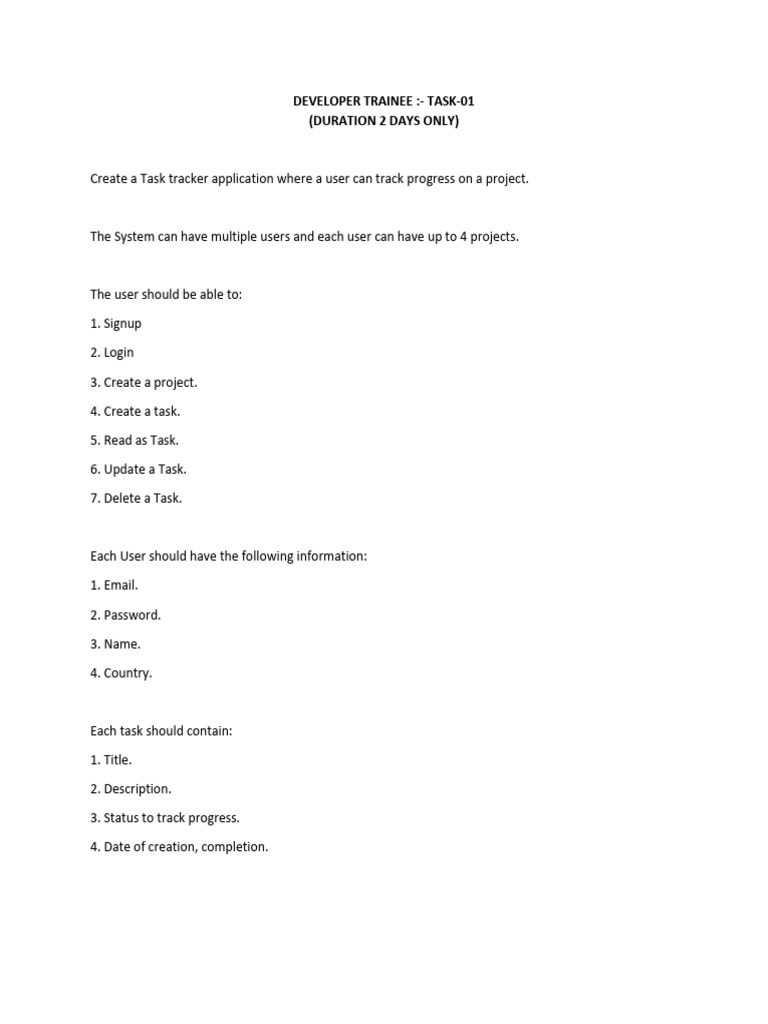 DEVELOPER TRAINEE :- TASK-01
(DURATION 2 DAYS ONLY)

Create a Task tracker application where a user can track progress on a project.

The System can have multiple users and each user can have up to 4 projects.

The user should be able to:

1. Signup

2. Login

3. Create a project.

4. Create a task.

5. Read as Task.

6. Update a Task.

7. Delete a Task.

Each User should have the following information:

1. Email.

2. Password.

3. Name.

4. Country.

Each task should contain:

1. Title.

2. Description.

3. Status to track progress.

4. Date of creation, completion.